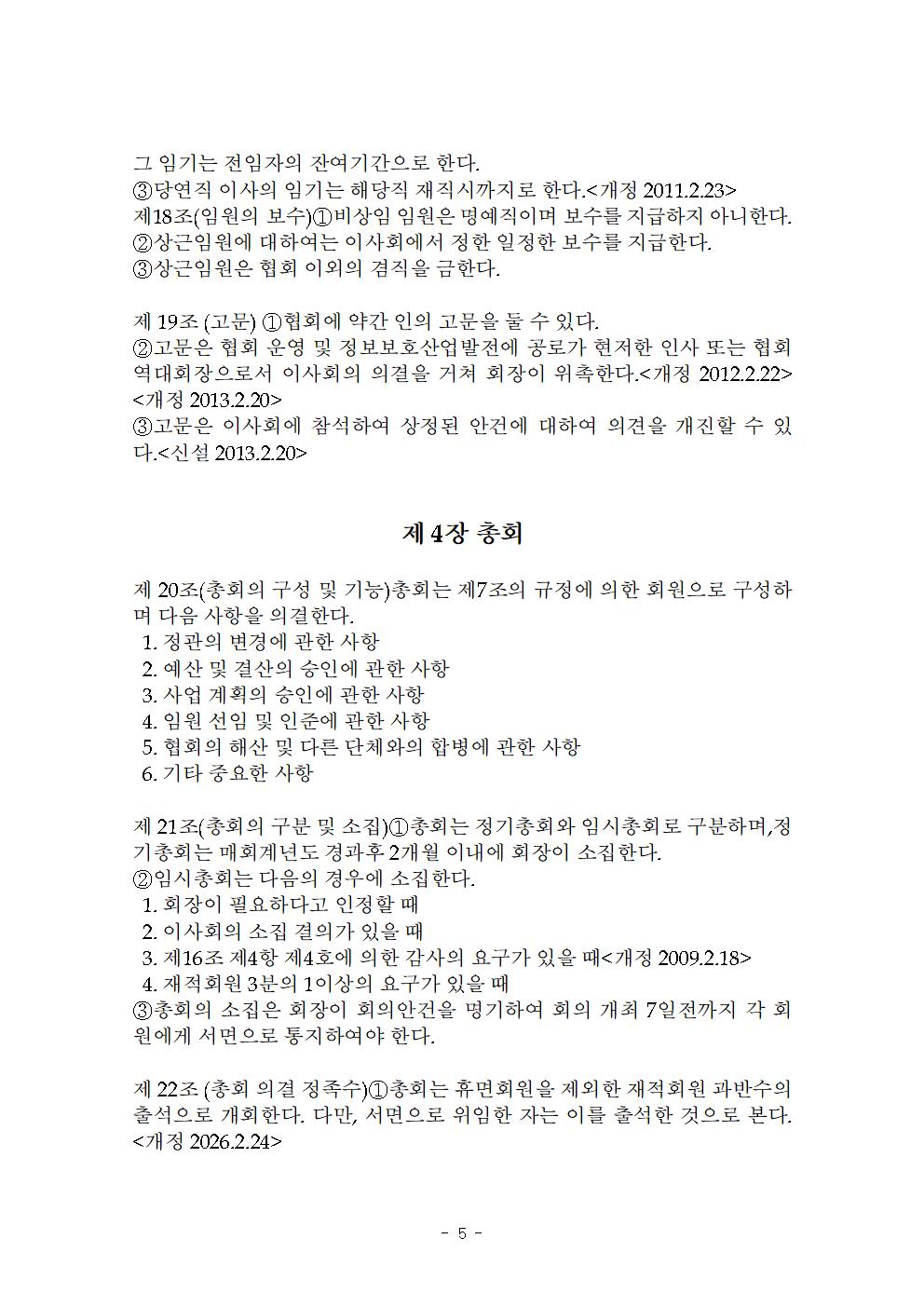 그 임기는 전임자의 잔여기간으로 한다.
③당연직 이사의 임기는 해당직 재직시까지로 한다.<개정 2011.2.23>
제18조(임원의 보수)①비상임 임원은 명예직이며 보수를 지급하지 아니한다.
②상근임원에 대하여는 이사회에서 정한 일정한 보수를 지급한다.
③상근임원은 협회 이외의 겸직을 금한다.

제 19조 (고문) ①협회에 약간 인의 고문을 둘 수 있다.
②고문은 협회 운영 및 정보보호산업발전에 공로가 현저한 인사 또는 협회 역대회장으로서 이사회의 의결을 거쳐 회장이 위촉한다.<개정 2012.2.22> <개정 2013.2.20>
③고문은 이사회에 참석하여 상정된 안건에 대하여 의견을 개진할 수 있다.<신설 2013.2.20>

제 4장 총회

제 20조(총회의 구성 및 기능)총회는 제7조의 규정에 의한 회원으로 구성하며 다음 사항을 의결한다.
1. 정관의 변경에 관한 사항
2. 예산 및 결산의 승인에 관한 사항
3. 사업 계획의 승인에 관한 사항
4. 임원 선임 및 인준에 관한 사항
5. 협회의 해산 및 다른 단체와의 합병에 관한 사항
6. 기타 중요한 사항

제 21조(총회의 구분 및 소집)①총회는 정기총회와 임시총회로 구분하며,정기총회는 매회계년도 경과후 2개월 이내에 회장이 소집한다.
②임시총회는 다음의 경우에 소집한다.
1. 회장이 필요하다고 인정할 때
2. 이사회의 소집 결의가 있을 때
3. 제16조 제4항 제4호에 의한 감사의 요구가 있을 때<개정 2009.2.18>
4. 재적회원 3분의 1이상의 요구가 있을 때
③총회의 소집은 회장이 회의안건을 명기하여 회의 개최 7일전까지 각 회원에게 서면으로 통지하여야 한다.

제 22조 (총회 의결 정족수)①총회는 휴면회원을 제외한 재적회원 과반수의 출석으로 개회한다. 다만, 서면으로 위임한 자는 이를 출석한 것으로 본다. <개정 2026.2.24>

- 5 -